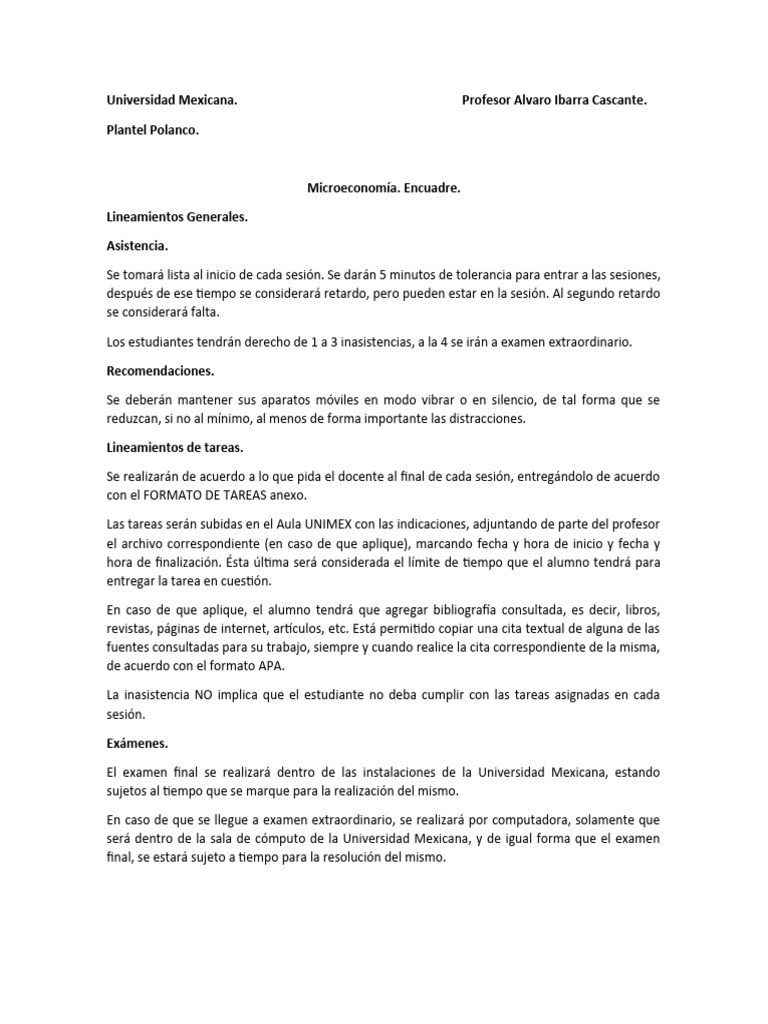 Universidad Mexicana.

Profesor Alvaro Ibarra Cascante.

Plantel Polanco.

Microeconomía. Encuadre.

Lineamientos Generales.

Asistencia.

Se tomará lista al inicio de cada sesión. Se darán 5 minutos de tolerancia para entrar a las sesiones, después de ese tiempo se considerará retardo, pero pueden estar en la sesión. Al segundo retardo se considerará falta.

Los estudiantes tendrán derecho de 1 a 3 inasistencias, a la 4 se irán a examen extraordinario.

Recomendaciones.

Se deberán mantener sus aparatos móviles en modo vibrar o en silencio, de tal forma que se reduzcan, si no al mínimo, al menos de forma importante las distracciones.

Lineamientos de tareas.

Se realizarán de acuerdo a lo que pida el docente al final de cada sesión, entregándolo de acuerdo con el FORMATO DE TAREAS anexo.

Las tareas serán subidas en el Aula UNIMEX con las indicaciones, adjuntando de parte del profesor el archivo correspondiente (en caso de que aplique), marcando fecha y hora de inicio y fecha y hora de finalización. Ésta última será considerada el límite de tiempo que el alumno tendrá para entregar la tarea en cuestión.

En caso de que aplique, el alumno tendrá que agregar bibliografía consultada, es decir, libros, revistas, páginas de internet, artículos, etc. Está permitido copiar una cita textual de alguna de las fuentes consultadas para su trabajo, siempre y cuando realice la cita correspondiente de la misma, de acuerdo con el formato APA.

La inasistencia NO implica que el estudiante no deba cumplir con las tareas asignadas en cada sesión.

Exámenes.

El examen final se realizará dentro de las instalaciones de la Universidad Mexicana, estando sujetos al tiempo que se marque para la realización del mismo.

En caso de que se llegue a examen extraordinario, se realizará por computadora, solamente que será dentro de la sala de cómputo de la Universidad Mexicana, y de igual forma que el examen final, se estará sujeto a tiempo para la resolución del mismo.